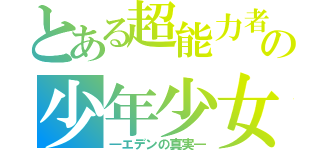 とある超能力者の
少年少女
ーエデンの真実ー